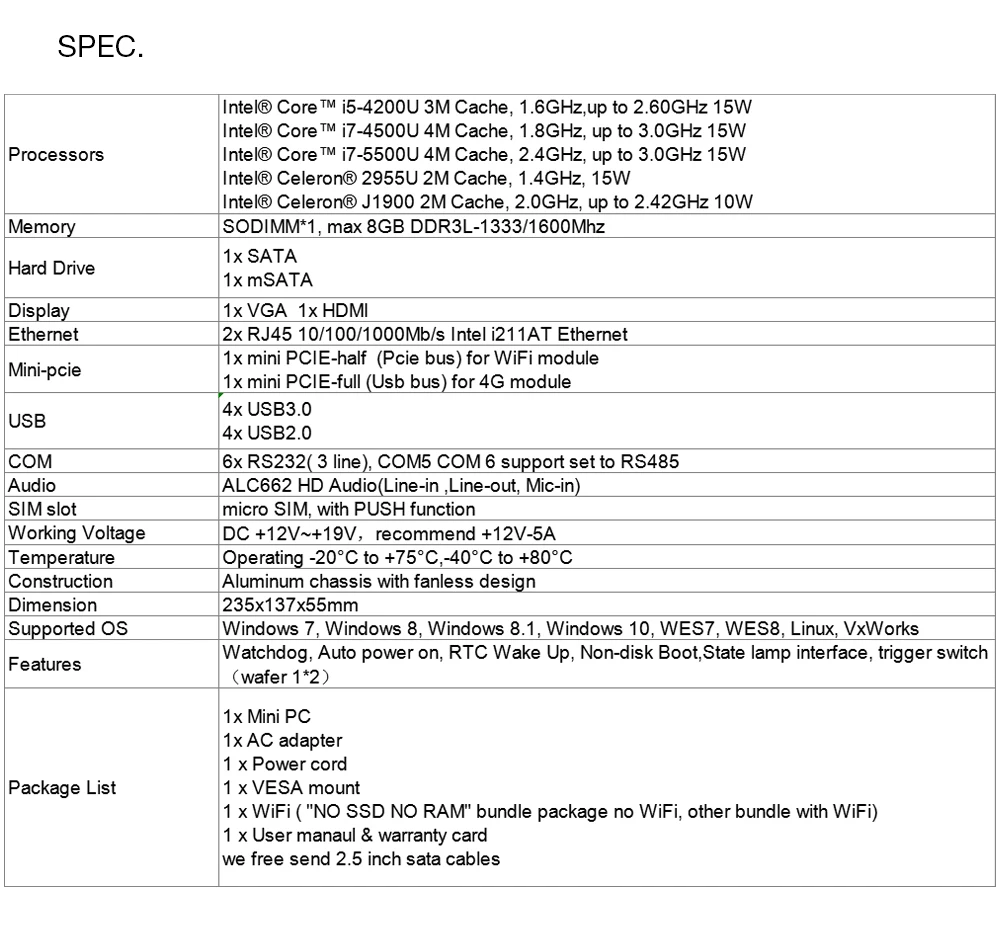 SPEC.

| | |
|---|---|
| Processors | Intel® Core™ i5-4200U 3M Cache, 1.6GHz,up to 2.60GHz 15W<br>Intel® Core™ i7-4500U 4M Cache, 1.8GHz, up to 3.0GHz 15W<br>Intel® Core™ i7-5500U 4M Cache, 2.4GHz, up to 3.0GHz 15W<br>Intel® Celeron® 2955U 2M Cache, 1.4GHz, 15W<br>Intel® Celeron® J1900 2M Cache, 2.0GHz, up to 2.42GHz 10W |
| Memory | SODIMM*1, max 8GB DDR3L-1333/1600Mhz |
| Hard Drive | 1x SATA<br>1x mSATA |
| Display | 1x VGA 1x HDMI |
| Ethernet | 2x RJ45 10/100/1000Mb/s Intel i211AT Ethernet |
| Mini-pcie | 1x mini PCIE-half (Pcie bus) for WiFi module<br>1x mini PCIE-full (Usb bus) for 4G module |
| USB | 4x USB3.0<br>4x USB2.0 |
| COM | 6x RS232( 3 line), COM5 COM 6 support set to RS485 |
| Audio | ALC662 HD Audio(Line-in ,Line-out, Mic-in) |
| SIM slot | micro SIM, with PUSH function |
| Working Voltage | DC +12V~+19V, recommend +12V-5A |
| Temperature | Operating -20°C to +75°C,-40°C to +80°C |
| Construction | Aluminum chassis with fanless design |
| Dimension | 235x137x55mm |
| Supported OS | Windows 7, Windows 8, Windows 8.1, Windows 10, WES7, WES8, Linux, VxWorks |
| Features | Watchdog, Auto power on, RTC Wake Up, Non-disk Boot,State lamp interface, trigger switch (wafer 1*2) |
| Package List | 1x Mini PC<br>1x AC adapter<br>1 x Power cord<br>1 x VESA mount<br>1 x WiFi ( "NO SSD NO RAM" bundle package no WiFi, other bundle with WiFi)<br>1 x User manaul & warranty card<br>we free send 2.5 inch sata cables |